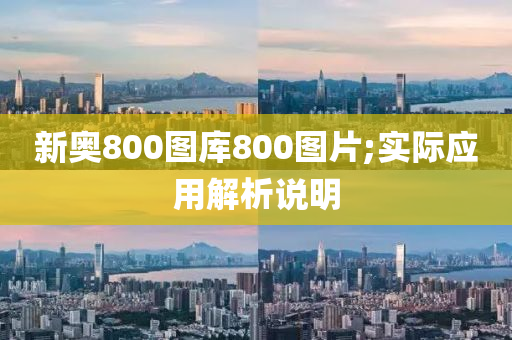 新奥800图库800图片;实际应用解析说明